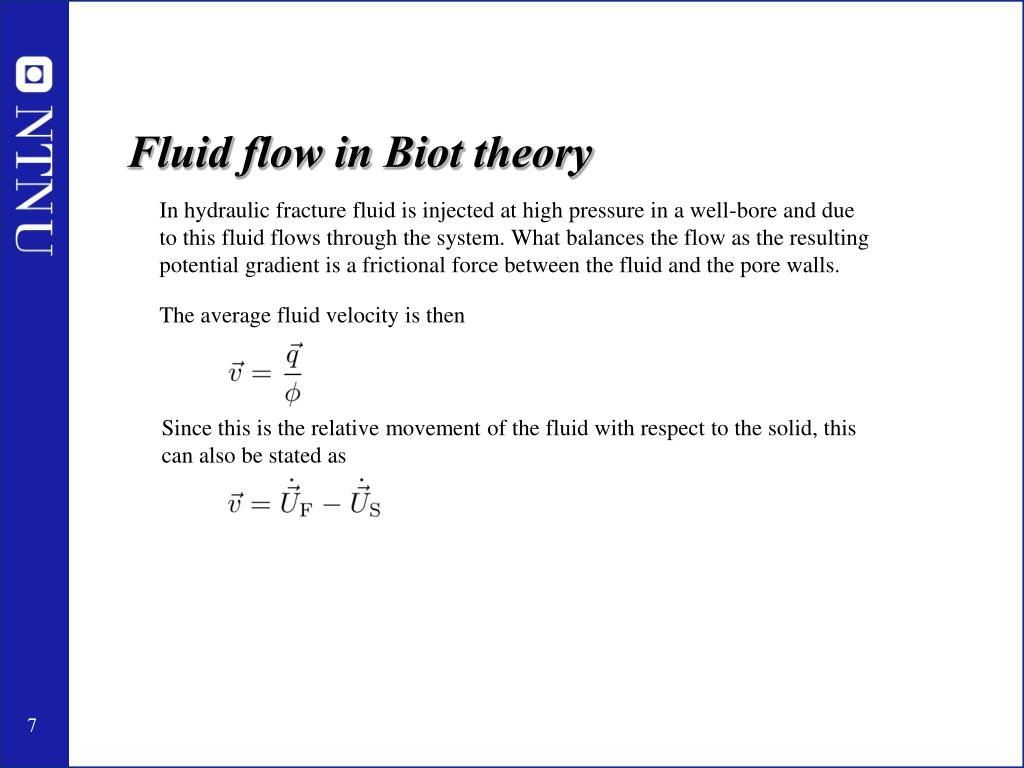 NTNU

Fluid flow in Biot theory

In hydraulic fracture fluid is injected at high pressure in a well-bore and due to this fluid flows through the system. What balances the flow as the resulting potential gradient is a frictional force between the fluid and the pore walls.

The average fluid velocity is then

$\vec{v} = \frac{\vec{q}}{\phi}$

Since this is the relative movement of the fluid with respect to the solid, this can also be stated as

$\vec{v} = \dot{\vec{U}}_{\mathrm{F}} - \dot{\vec{U}}_{\mathrm{S}}$

7